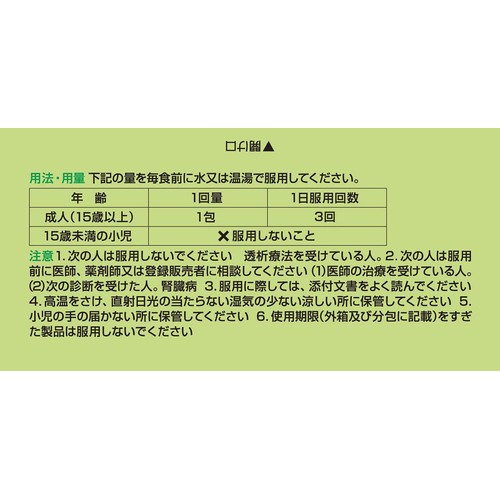 ▲開け口

用法・用量 下記の量を毎食前に水又は温湯で服用してください。

| 年　齢 | 1回量 | 1日服用回数 |
|---|---|---|
| 成人(15歳以上) | 1包 | 3回 |
| 15歳未満の小児 | ✕服用しないこと | |

注意 1. 次の人は服用しないでください　透析療法を受けている人。2. 次の人は服用前に医師、薬剤師又は登録販売者に相談してください (1)医師の治療を受けている人。(2)次の診断を受けた人。腎臓病　3. 服用に際しては、添付文書をよく読んでください　4. 高温をさけ、直射日光の当たらない湿気の少ない涼しい所に保管してください　5. 小児の手の届かない所に保管してください　6. 使用期限(外箱及び分包に記載)をすぎた製品は服用しないでください